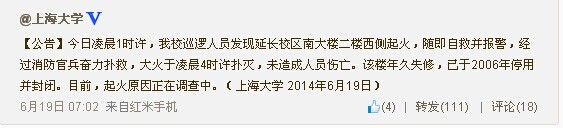 @上海大学 V

【公告】今日凌晨1时许，我校巡逻人员发现延长校区南大楼二楼西侧起火，随即自救并报警，经过消防官兵奋力扑救，大火于凌晨4时许扑灭，未造成人员伤亡。该楼年久失修，已于2006年停用并封闭。目前，起火原因正在调查中。（上海大学 2014年6月19日）

6月19日 07:02 来自红米手机

(4) | 转发(111) | 评论(18)